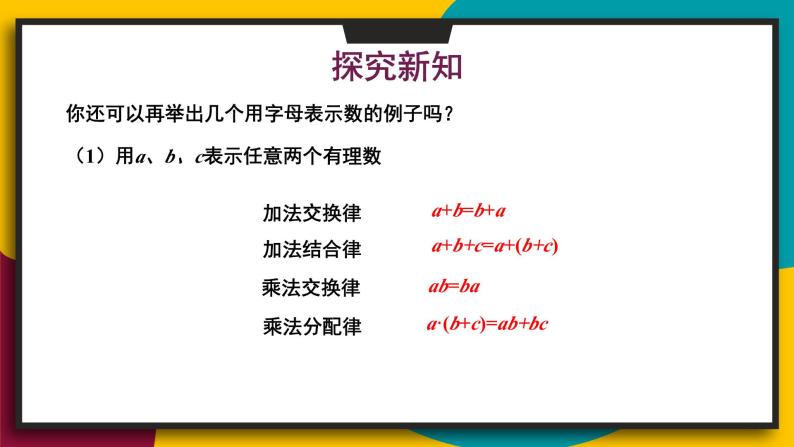 探究新知

你还可以再举出几个用字母表示数的例子吗？

（1）用$a$、$b$、$c$表示任意两个有理数

加法交换律 $a+b=b+a$

加法结合律 $a+b+c=a+(b+c)$

乘法交换律 $ab=ba$

乘法分配律 $a\cdot(b+c)=ab+bc$